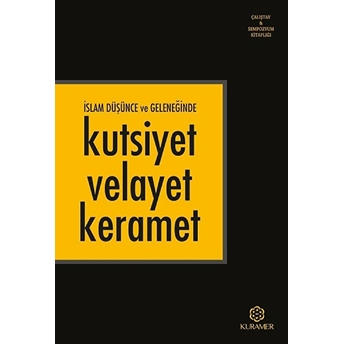 ÇALIŞTAY
&
SEMPOZYUM
KİTAPLIĞI

İSLAM DÜŞÜNCE ve GELENEĞİNDE

kutsiyet
velayet
keramet

KURAMER